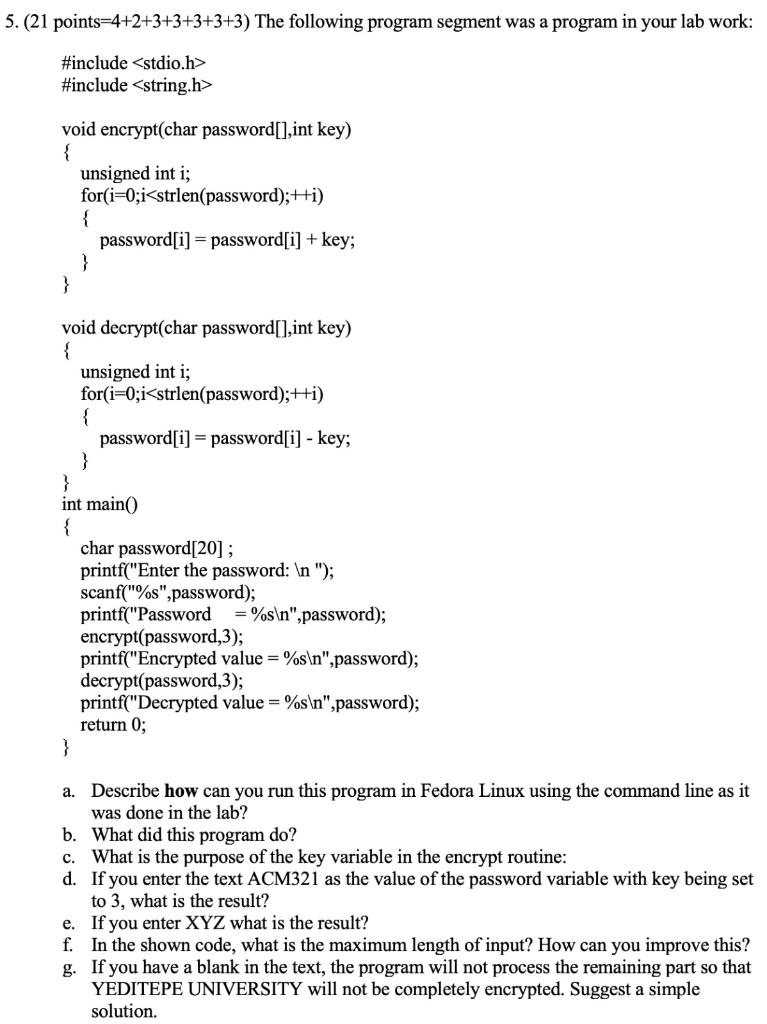 5. (21 points=4+2+3+3+3+3+3) The following program segment was a program in your lab work:

#include <stdio.h>
#include <string.h>

void encrypt(char password[],int key)
{
unsigned int i;
for(i=0;i<strlen(password);++i)
{
password[i] = password[i] + key;
}
}

void decrypt(char password[],int key)
{
unsigned int i;
for(i=0;i<strlen(password);++i)
{
password[i] = password[i] - key;
}
}
int main()
{
char password[20] ;
printf("Enter the password: \n ");
scanf("%s",password);
printf("Password = %s\n",password);
encrypt(password,3);
printf("Encrypted value = %s\n",password);
decrypt(password,3);
printf("Decrypted value = %s\n",password);
return 0;
}

a. Describe **how** can you run this program in Fedora Linux using the command line as it was done in the lab?
b. What did this program do?
c. What is the purpose of the key variable in the encrypt routine:
d. If you enter the text ACM321 as the value of the password variable with key being set to 3, what is the result?
e. If you enter XYZ what is the result?
f. In the shown code, what is the maximum length of input? How can you improve this?
g. If you have a blank in the text, the program will not process the remaining part so that YEDITEPE UNIVERSITY will not be completely encrypted. Suggest a simple solution.